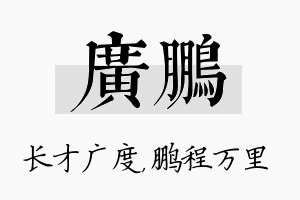 廣鵬

长才广度,鹏程万里